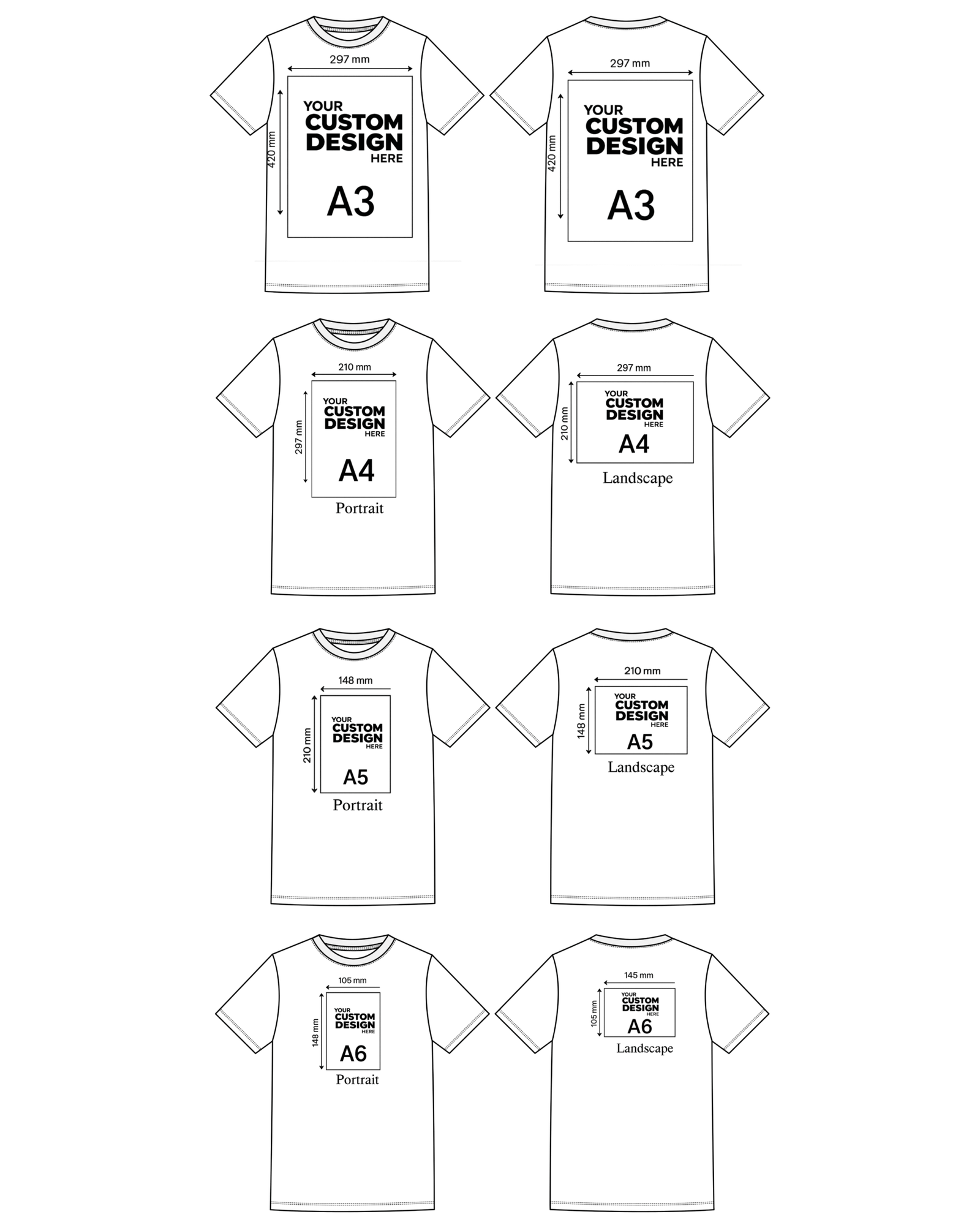 297 mm
420 mm
YOUR
CUSTOM
DESIGN
HERE
A3

297 mm
420 mm
YOUR
CUSTOM
DESIGN
HERE
A3

210 mm
297 mm
YOUR
CUSTOM
DESIGN
HERE
A4
Portrait

297 mm
210 mm
YOUR
CUSTOM
DESIGN
HERE
A4
Landscape

148 mm
210 mm
YOUR
CUSTOM
DESIGN
HERE
A5
Portrait

210 mm
148 mm
YOUR
CUSTOM
DESIGN
HERE
A5
Landscape

105 mm
148 mm
YOUR
CUSTOM
DESIGN
HERE
A6
Portrait

145 mm
105 mm
YOUR
CUSTOM
DESIGN
HERE
A6
Landscape